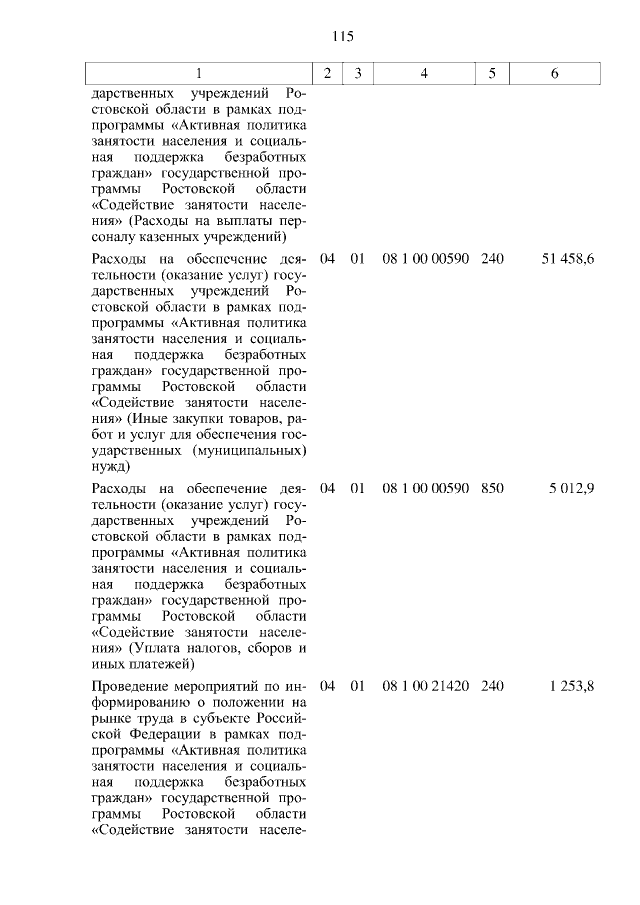 115

| 1 | 2 | 3 | 4 | 5 | 6 |
|---|---|---|---|---|---|
| дарственных учреждений Ростовской области в рамках подпрограммы «Активная политика занятости населения и социальная поддержка безработных граждан» государственной программы Ростовской области «Содействие занятости населения» (Расходы на выплаты персоналу казенных учреждений) | | | | | |
| Расходы на обеспечение деятельности (оказание услуг) государственных учреждений Ростовской области в рамках подпрограммы «Активная политика занятости населения и социальная поддержка безработных граждан» государственной программы Ростовской области «Содействие занятости населения» (Иные закупки товаров, работ и услуг для обеспечения государственных (муниципальных) нужд) | 04 | 01 | 08 1 00 00590 | 240 | 51 458,6 |
| Расходы на обеспечение деятельности (оказание услуг) государственных учреждений Ростовской области в рамках подпрограммы «Активная политика занятости населения и социальная поддержка безработных граждан» государственной программы Ростовской области «Содействие занятости населения» (Уплата налогов, сборов и иных платежей) | 04 | 01 | 08 1 00 00590 | 850 | 5 012,9 |
| Проведение мероприятий по информированию о положении на рынке труда в субъекте Российской Федерации в рамках подпрограммы «Активная политика занятости населения и социальная поддержка безработных граждан» государственной программы Ростовской области «Содействие занятости населе- | 04 | 01 | 08 1 00 21420 | 240 | 1 253,8 |